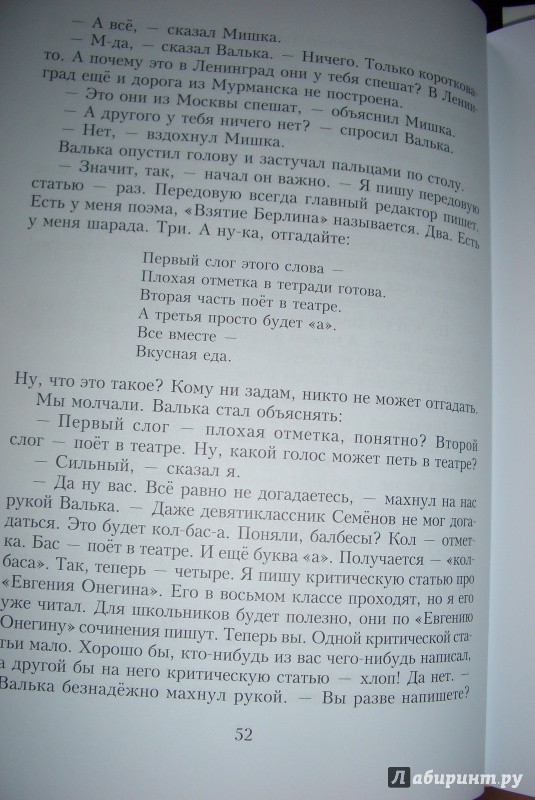 — А всё, — сказал Мишка.
— М-да, — сказал Валька. — Ничего. Только коротковато. А почему это в Ленинград они у тебя спешат? В Ленинград ещё и дорога из Мурманска не построена.
— Это они из Москвы спешат, — объяснил Мишка.
— А другого у тебя ничего нет? — спросил Валька.
— Нет, — вздохнул Мишка.
Валька опустил голову и застучал пальцами по столу.
— Значит, так, — начал он важно. — Я пишу передовую статью — раз. Передовую всегда главный редактор пишет. Есть у меня поэма, «Взятие Берлина» называется. Два. Есть у меня шарада. Три. А ну-ка, отгадайте:

Первый слог этого слова —
Плохая отметка в тетради готова.
Вторая часть поёт в театре.
А третья просто будет «а».
Все вместе —
Вкусная еда.

Ну, что это такое? Кому ни задам, никто не может отгадать.
Мы молчали. Валька стал объяснять:
— Первый слог — плохая отметка, понятно? Второй слог — поёт в театре. Ну, какой голос может петь в театре?
— Сильный, — сказал я.
— Да ну вас. Всё равно не догадаетесь, — махнул на нас рукой Валька. — Даже девятиклассник Семёнов не мог догадаться. Это будет кол-бас-а. Поняли, балбесы? Кол — отметка. Бас — поёт в театре. И ещё буква «а». Получается — «колбаса». Так, теперь — четыре. Я пишу критическую статью про «Евгения Онегина». Его в восьмом классе проходят, но я его уже читал. Для школьников будет полезно, они по «Евгению Онегину» сочинения пишут. Теперь вы. Одной критической статьи мало. Хорошо бы, кто-нибудь из вас чего-нибудь написал, а другой бы на него критическую статью — хлоп! Да нет. — Валька безнадёжно махнул рукой. — Вы разве напишете?

52

Лабиринт.ру